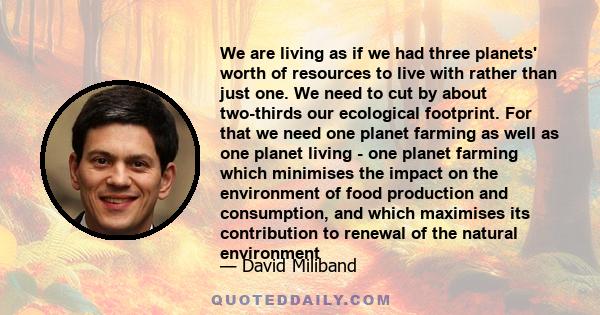 We are living as if we had three planets' worth of resources to live with rather than just one. We need to cut by about two-thirds our ecological footprint. For that we need one planet farming as well as one planet living - one planet farming which minimises the impact on the environment of food production and consumption, and which maximises its contribution to renewal of the natural environment

— David Miliband

QUOTEDDAILY.COM